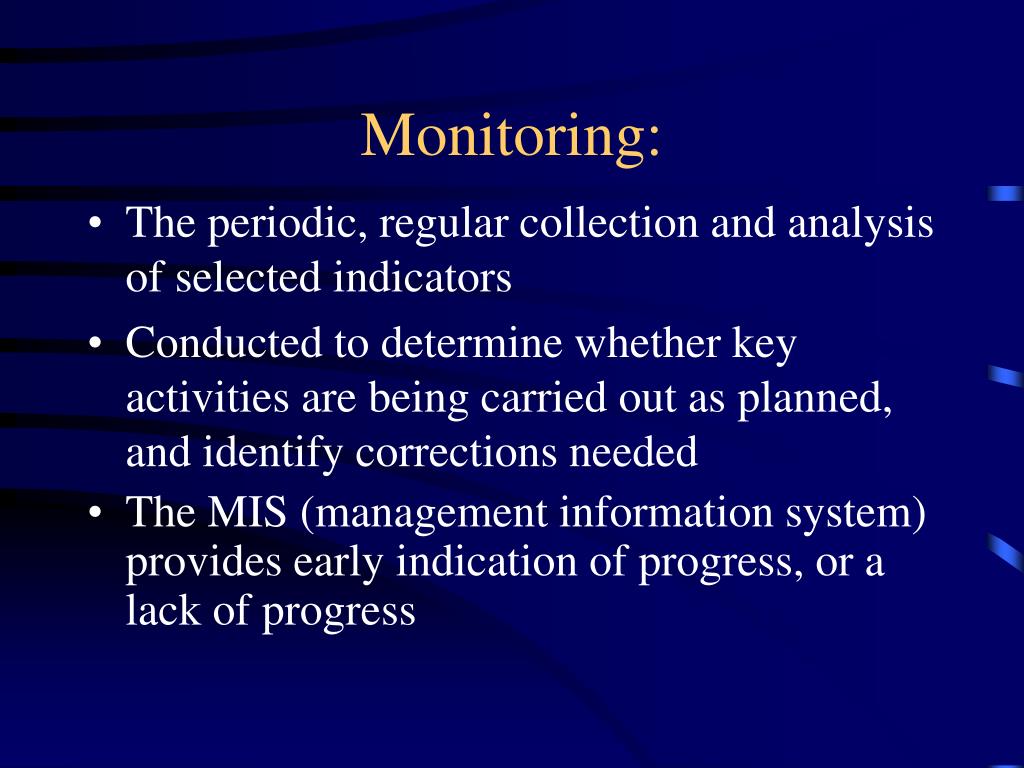 Monitoring:

• The periodic, regular collection and analysis of selected indicators

• Conducted to determine whether key activities are being carried out as planned, and identify corrections needed

• The MIS (management information system) provides early indication of progress, or a lack of progress